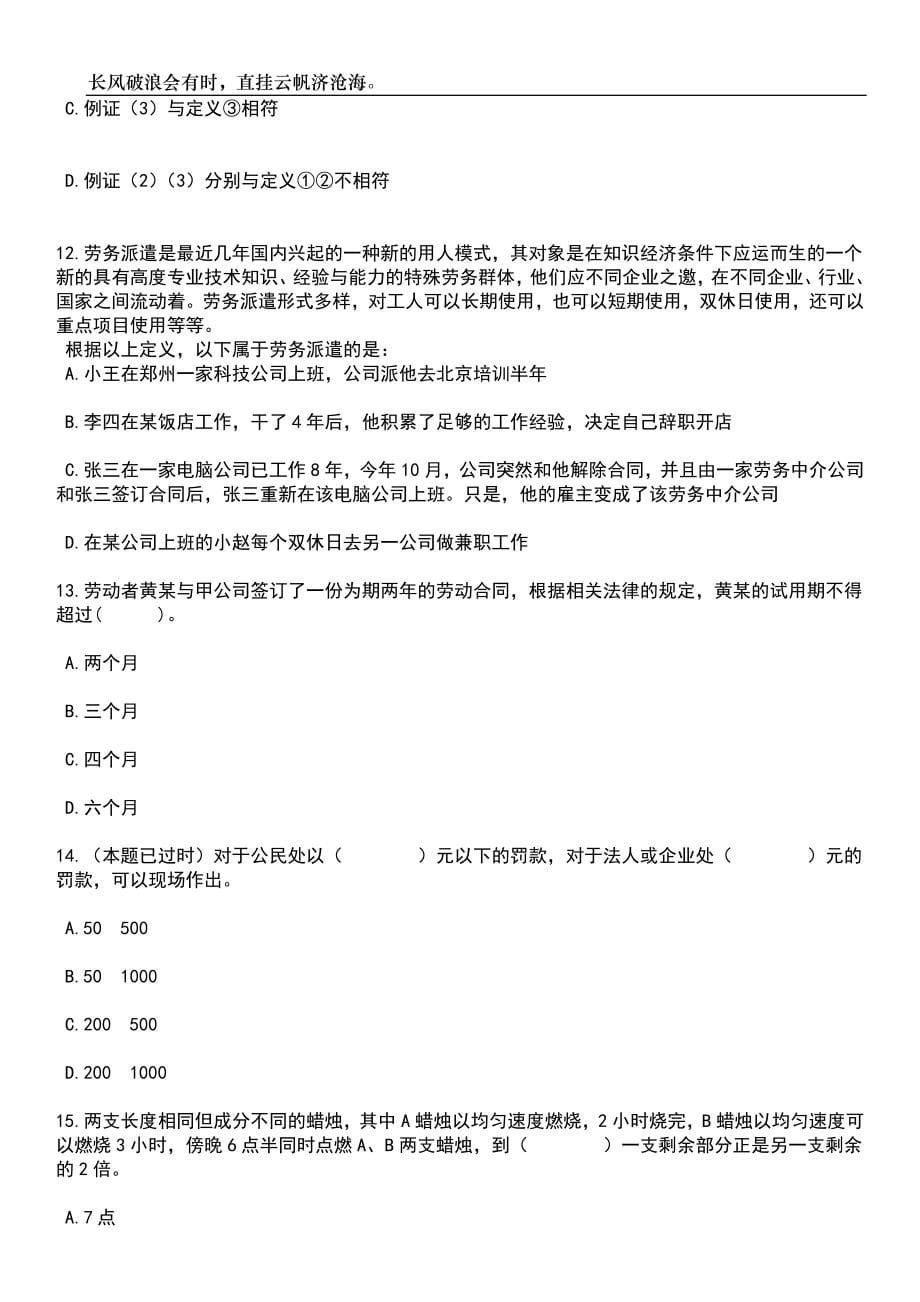 长风破浪会有时，直挂云帆济沧海。

C.例证（3）与定义③相符

D.例证（2）（3）分别与定义①②不相符

12.劳务派遣是最近几年国内兴起的一种新的用人模式，其对象是在知识经济条件下应运而生的一个新的具有高度专业技术知识、经验与能力的特殊劳务群体，他们应不同企业之邀，在不同企业、行业、国家之间流动着。劳务派遣形式多样，对工人可以长期使用，也可以短期使用，双休日使用，还可以重点项目使用等等。
根据以上定义，以下属于劳务派遣的是：
A.小王在郑州一家科技公司上班，公司派他去北京培训半年

B.李四在某饭店工作，干了4年后，他积累了足够的工作经验，决定自己辞职开店

C.张三在一家电脑公司已工作8年，今年10月，公司突然和他解除合同，并且由一家劳务中介公司和张三签订合同后，张三重新在该电脑公司上班。只是，他的雇主变成了该劳务中介公司

D.在某公司上班的小赵每个双休日去另一公司做兼职工作

13.劳动者黄某与甲公司签订了一份为期两年的劳动合同，根据相关法律的规定，黄某的试用期不得超过(　　)。

A.两个月

B.三个月

C.四个月

D.六个月

14.（本题已过时）对于公民处以（　　）元以下的罚款，对于法人或企业处（　　）元的罚款，可以现场作出。

A.50　500

B.50　1000

C.200　500

D.200　1000

15.两支长度相同但成分不同的蜡烛，其中A蜡烛以均匀速度燃烧，2小时烧完，B蜡烛以均匀速度可以燃烧3小时，傍晚6点半同时点燃A、B两支蜡烛，到（　　）一支剩余部分正是另一支剩余的2倍。

A.7点